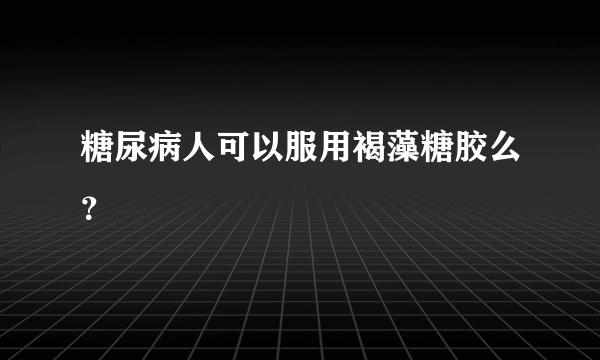 糖尿病人可以服用褐藻糖胶么？